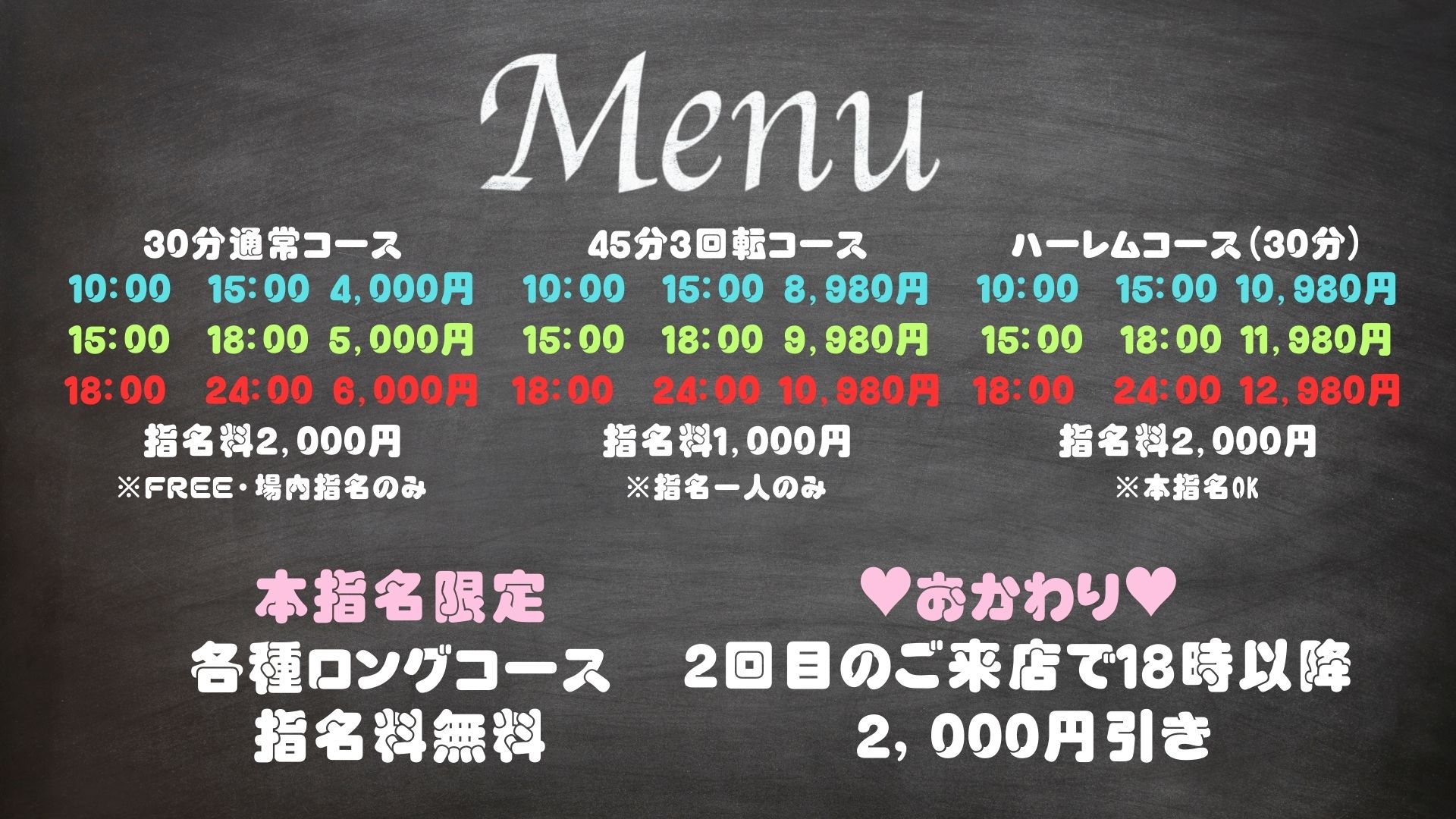 Menu

30分通常コース
10:00　15:00　4,000円
15:00　18:00　5,000円
18:00　24:00　6,000円
指名料2,000円
※FREE・場内指名のみ

45分3回転コース
10:00　15:00　8,980円
15:00　18:00　9,980円
18:00　24:00　10,980円
指名料1,000円
※指名一人のみ

ハーレムコース(30分)
10:00　15:00　10,980円
15:00　18:00　11,980円
18:00　24:00　12,980円
指名料2,000円
※本指名OK

本指名限定
各種ロングコース
指名料無料

♥おかわり♥
2回目のご来店で18時以降
2,000円引き